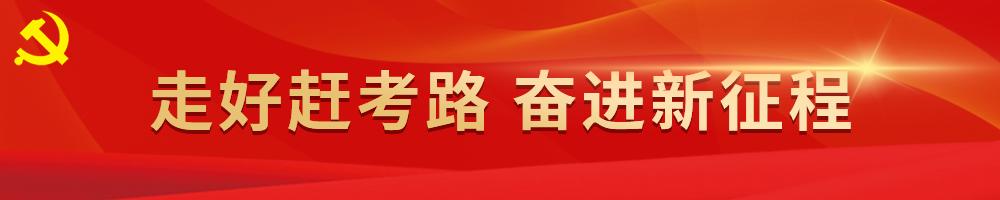 走好赶考路 奋进新征程